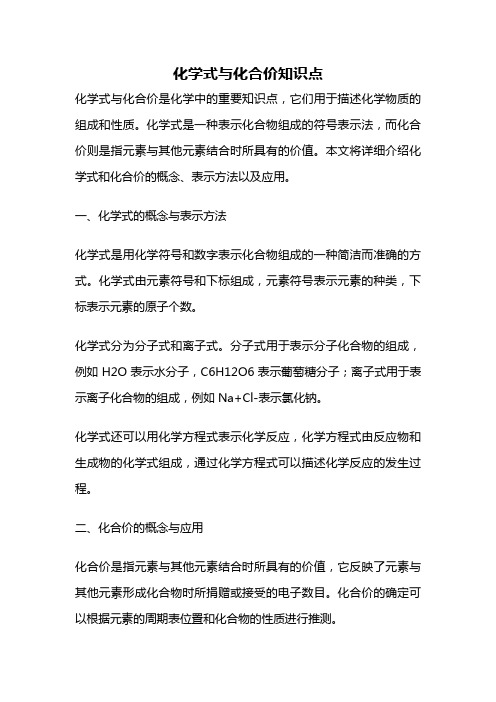 化学式与化合价知识点

化学式与化合价是化学中的重要知识点，它们用于描述化学物质的组成和性质。化学式是一种表示化合物组成的符号表示法，而化合价则是指元素与其他元素结合时所具有的价值。本文将详细介绍化学式和化合价的概念、表示方法以及应用。

一、化学式的概念与表示方法

化学式是用化学符号和数字表示化合物组成的一种简洁而准确的方式。化学式由元素符号和下标组成，元素符号表示元素的种类，下标表示元素的原子个数。

化学式分为分子式和离子式。分子式用于表示分子化合物的组成，例如 H2O 表示水分子，C6H12O6 表示葡萄糖分子；离子式用于表示离子化合物的组成，例如 Na+Cl-表示氯化钠。

化学式还可以用化学方程式表示化学反应，化学方程式由反应物和生成物的化学式组成，通过化学方程式可以描述化学反应的发生过程。

二、化合价的概念与应用

化合价是指元素与其他元素结合时所具有的价值，它反映了元素与其他元素形成化合物时所捐赠或接受的电子数目。化合价的确定可以根据元素的周期表位置和化合物的性质进行推测。